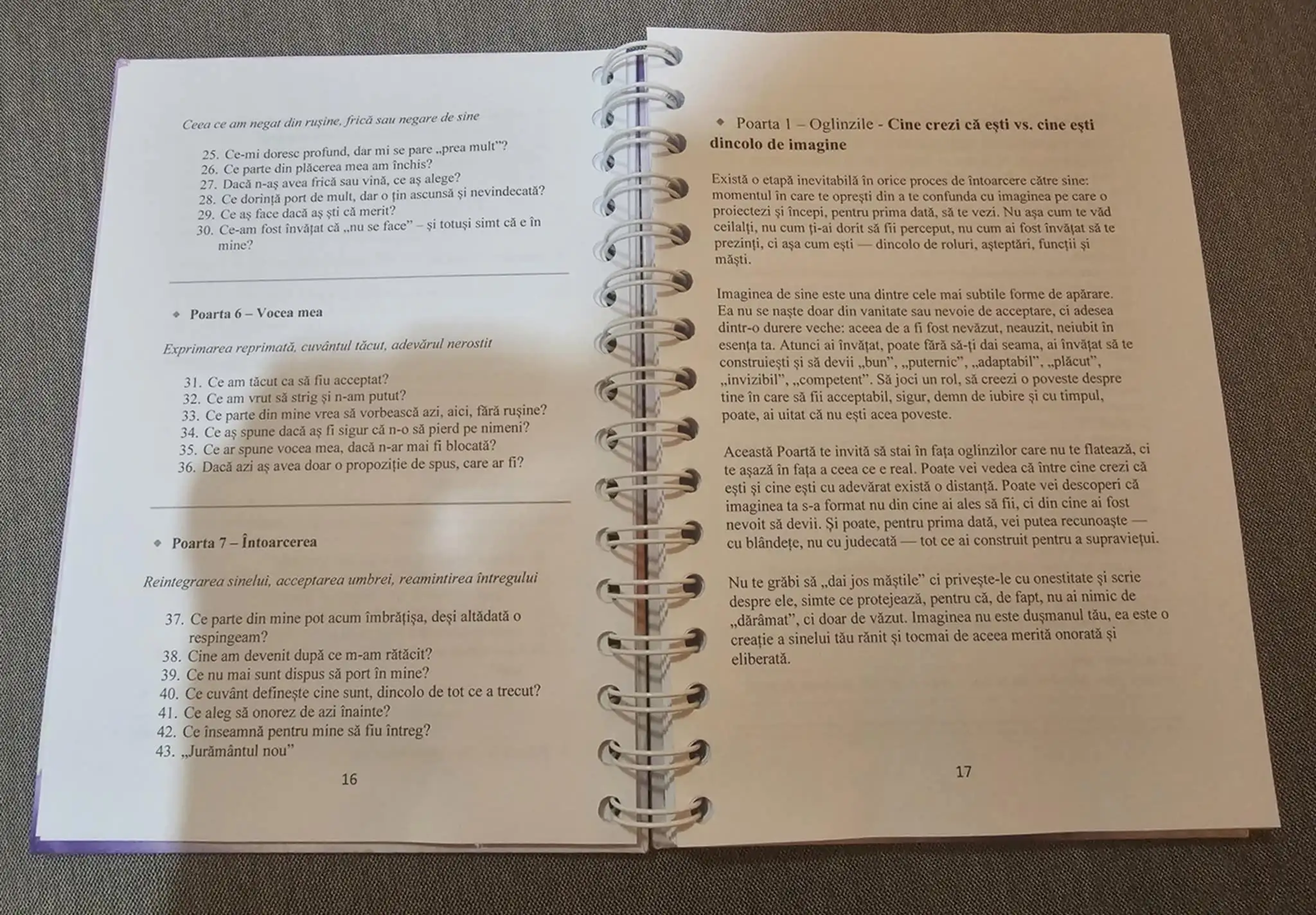 Ceea ce am negat din rușine, frică sau negare de sine

25. Ce-mi doresc profund, dar mi se pare „prea mult"?
26. Ce parte din plăcerea mea am închis?
27. Dacă n-aș avea frică sau vină, ce aș alege?
28. Ce dorință port de mult, dar o țin ascunsă și nevindecată?
29. Ce aș face dacă aș ști că merit?
30. Ce-am fost învățat că „nu se face" – și totuși simt că e în mine?

• Poarta 6 – Vocea mea

Exprimarea reprimată, cuvântul tăcut, adevărul nerostit

31. Ce am tăcut ca să fiu acceptat?
32. Ce am vrut să strig și n-am putut?
33. Ce parte din mine vrea să vorbească azi, aici, fără rușine?
34. Ce aș spune dacă aș fi sigur că n-o să pierd pe nimeni?
35. Ce ar spune vocea mea, dacă n-ar mai fi blocată?
36. Dacă azi aș avea doar o propoziție de spus, care ar fi?

• Poarta 7 – Întoarcerea

Reintegrarea sinelui, acceptarea umbrei, reamintirea întregului

37. Ce parte din mine pot acum îmbrățișa, deși altădată o respingeam?
38. Cine am devenit după ce m-am rătăcit?
39. Ce nu mai sunt dispus să port în mine?
40. Ce cuvânt definește cine sunt, dincolo de tot ce a trecut?
41. Ce aleg să onorez de azi înainte?
42. Ce înseamnă pentru mine să fiu întreg?
43. „Jurământul nou"

16

• Poarta 1 – Oglinzile - Cine crezi că ești vs. cine ești dincolo de imagine

Există o etapă inevitabilă în orice proces de întoarcere către sine: momentul în care te oprești din a te confunda cu imaginea pe care o proiectezi și începi, pentru prima dată, să te vezi. Nu așa cum te văd ceilalți, nu cum ți-ai dorit să fii perceput, nu cum ai fost învățat să te prezinți, ci așa cum ești — dincolo de roluri, așteptări, funcții și măști.

Imaginea de sine este una dintre cele mai subtile forme de apărare. Ea nu se naște doar din vanitate sau nevoie de acceptare, ci adesea dintr-o durere veche: aceea de a fi fost nevăzut, neauzit, neiubit în esența ta. Atunci ai învățat, poate fără să-ți dai seama, ai învățat să te construiești și să devii „bun", „puternic", „adaptabil", „plăcut", „invizibil", „competent". Să joci un rol, să creezi o poveste despre tine în care să fii acceptabil, sigur, demn de iubire și cu timpul, poate, ai uitat că nu ești acea poveste.

Această Poartă te invită să stai în fața oglinzilor care nu te flatează, ci te așază în fața a ceea ce e real. Poate vei vedea că între cine crezi că ești și cine ești cu adevărat există o distanță. Poate vei descoperi că imaginea ta s-a format nu din cine ai ales să fii, ci din cine ai fost nevoit să devii. Și poate, pentru prima dată, vei putea recunoaște — cu blândețe, nu cu judecată — tot ce ai construit pentru a supraviețui.

Nu te grăbi să „dai jos măștile" ci privește-le cu onestitate și scrie despre ele, simte ce protejează, pentru că, de fapt, nu ai nimic de „dărâmat", ci doar de văzut. Imaginea nu este dușmanul tău, ea este o creație a sinelui tău rănit și tocmai de aceea merită onorată și eliberată.

17